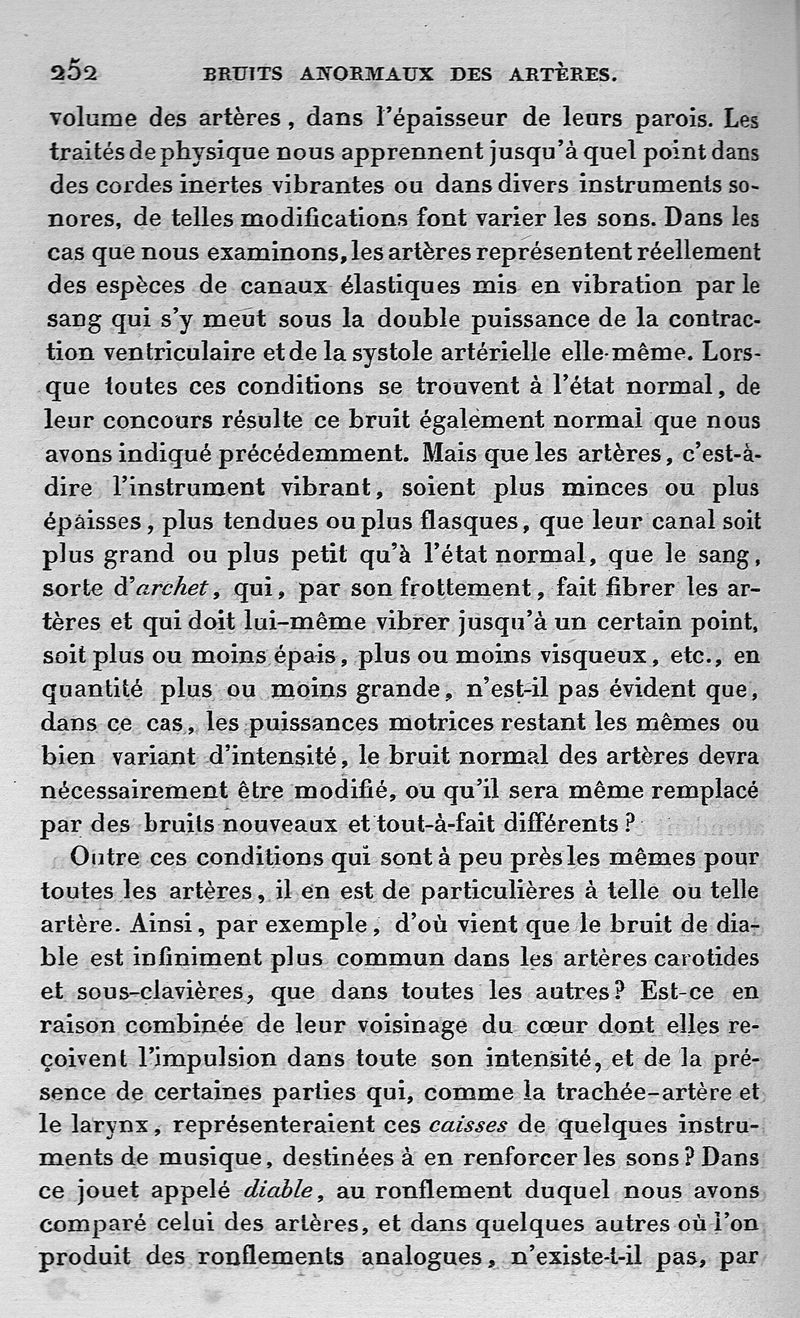 252 BRUITS ANORMAUX DES ARTÈRES.

volume des artères, dans l'épaisseur de leurs parois. Les traités de physique nous apprennent jusqu'à quel point dans des cordes inertes vibrantes ou dans divers instruments sonores, de telles modifications font varier les sons. Dans les cas que nous examinons, les artères représentent réellement des espèces de canaux élastiques mis en vibration par le sang qui s'y meut sous la double puissance de la contraction ventriculaire et de la systole artérielle elle-même. Lorsque toutes ces conditions se trouvent à l'état normal, de leur concours résulte ce bruit également normal que nous avons indiqué précédemment. Mais que les artères, c'est-à-dire l'instrument vibrant, soient plus minces ou plus épaisses, plus tendues ou plus flasques, que leur canal soit plus grand ou plus petit qu'à l'état normal, que le sang, sorte d'archet, qui, par son frottement, fait fibrer les artères et qui doit lui-même vibrer jusqu'à un certain point, soit plus ou moins épais, plus ou moins visqueux, etc., en quantité plus ou moins grande, n'est-il pas évident que, dans ce cas, les puissances motrices restant les mêmes ou bien variant d'intensité, le bruit normal des artères devra nécessairement être modifié, ou qu'il sera même remplacé par des bruits nouveaux et tout-à-fait différents?

Outre ces conditions qui sont à peu près les mêmes pour toutes les artères, il en est de particulières à telle ou telle artère. Ainsi, par exemple, d'où vient que le bruit de diable est infiniment plus commun dans les artères carotides et sous-clavières, que dans toutes les autres? Est-ce en raison combinée de leur voisinage du cœur dont elles reçoivent l'impulsion dans toute son intensité, et de la présence de certaines parties qui, comme la trachée-artère et le larynx, représenteraient ces caisses de quelques instruments de musique, destinées à en renforcer les sons? Dans ce jouet appelé diable, au ronflement duquel nous avons comparé celui des artères, et dans quelques autres où l'on produit des ronflements analogues, n'existe-t-il pas, par